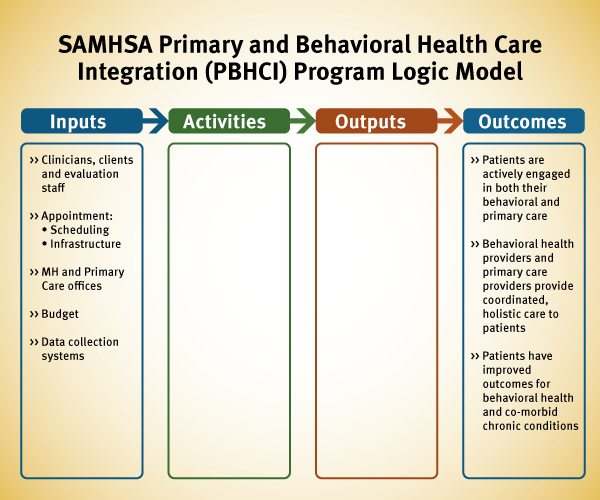 SAMHSA Primary and Behavioral Health Care Integration (PBHCI) Program Logic Model

Inputs

›› Clinicians, clients and evaluation staff

›› Appointment:
• Scheduling
• Infrastructure

›› MH and Primary Care offices

›› Budget

›› Data collection systems

Activities

Outputs

Outcomes

›› Patients are actively engaged in both their behavioral and primary care

›› Behavioral health providers and primary care providers provide coordinated, holistic care to patients

›› Patients have improved outcomes for behavioral health and co-morbid chronic conditions